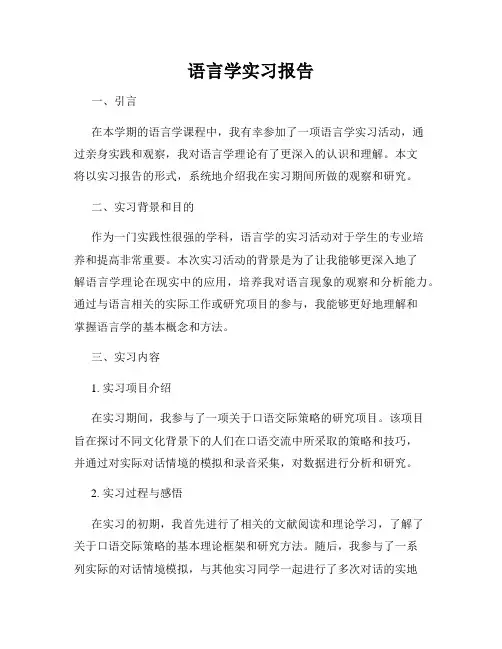 语言学实习报告

一、引言

在本学期的语言学课程中，我有幸参加了一项语言学实习活动，通过亲身实践和观察，我对语言学理论有了更深入的认识和理解。本文将以实习报告的形式，系统地介绍我在实习期间所做的观察和研究。

二、实习背景和目的

作为一门实践性很强的学科，语言学的实习活动对于学生的专业培养和提高非常重要。本次实习活动的背景是为了让我能够更深入地了解语言学理论在现实中的应用，培养我对语言现象的观察和分析能力。通过与语言相关的实际工作或研究项目的参与，我能够更好地理解和掌握语言学的基本概念和方法。

三、实习内容

1. 实习项目介绍

在实习期间，我参与了一项关于口语交际策略的研究项目。该项目旨在探讨不同文化背景下的人们在口语交流中所采取的策略和技巧，并通过对实际对话情境的模拟和录音采集，对数据进行分析和研究。

2. 实习过程与感悟

在实习的初期，我首先进行了相关的文献阅读和理论学习，了解了关于口语交际策略的基本理论框架和研究方法。随后，我参与了一系列实际的对话情境模拟，与其他实习同学一起进行了多次对话的实地